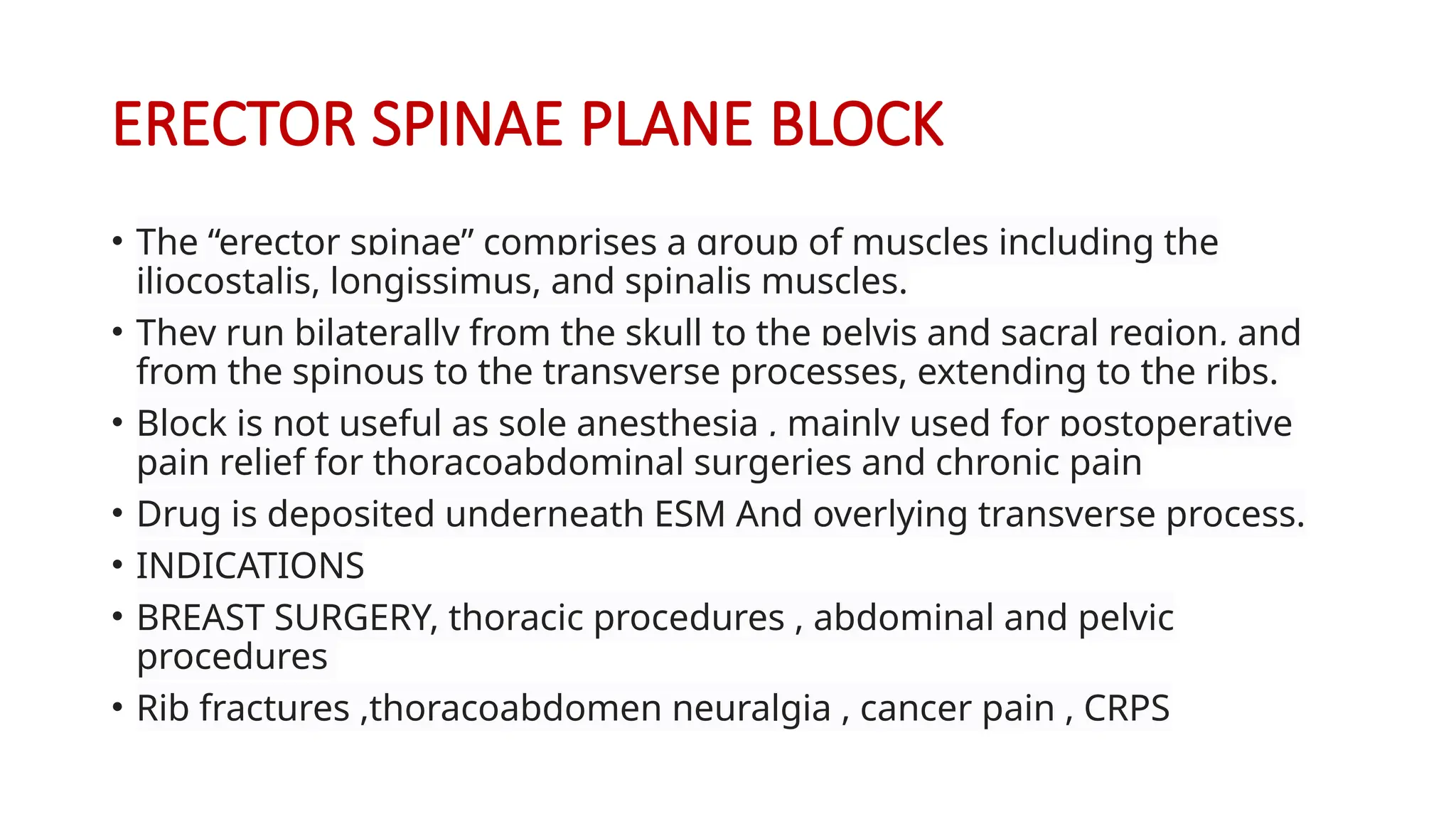 ERECTOR SPINAE PLANE BLOCK

• The “erector spinae” comprises a group of muscles including the iliocostalis, longissimus, and spinalis muscles.
• They run bilaterally from the skull to the pelvis and sacral region, and from the spinous to the transverse processes, extending to the ribs.
• Block is not useful as sole anesthesia , mainly used for postoperative pain relief for thoracoabdominal surgeries and chronic pain
• Drug is deposited underneath ESM And overlying transverse process.
• INDICATIONS
• BREAST SURGERY, thoracic procedures , abdominal and pelvic procedures
• Rib fractures ,thoracoabdomen neuralgia , cancer pain , CRPS